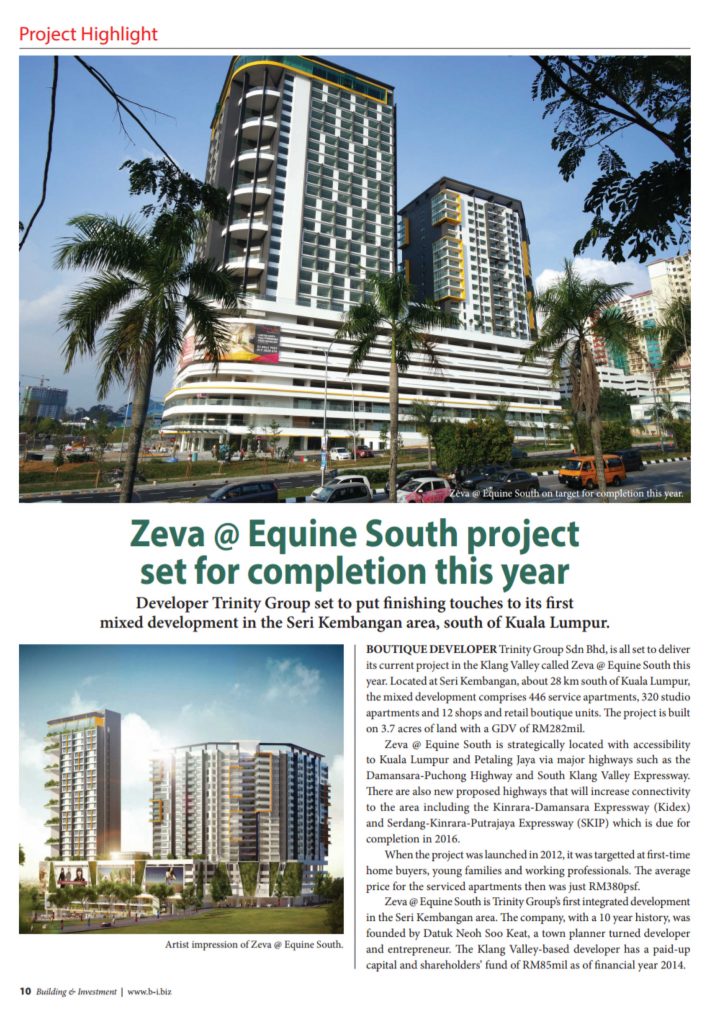 Project Highlight

Zeva @ Equine South on target for completion this year.

Zeva @ Equine South project set for completion this year

Developer Trinity Group set to put finishing touches to its first mixed development in the Seri Kembangan area, south of Kuala Lumpur.

Artist impression of Zeva @ Equine South.

BOUTIQUE DEVELOPER Trinity Group Sdn Bhd, is all set to deliver its current project in the Klang Valley called Zeva @ Equine South this year. Located at Seri Kembangan, about 28 km south of Kuala Lumpur, the mixed development comprises 446 service apartments, 320 studio apartments and 12 shops and retail boutique units. The project is built on 3.7 acres of land with a GDV of RM282mil.

Zeva @ Equine South is strategically located with accessibility to Kuala Lumpur and Petaling Jaya via major highways such as the Damansara-Puchong Highway and South Klang Valley Expressway. There are also new proposed highways that will increase connectivity to the area including the Kinrara-Damansara Expressway (Kidex) and Serdang-Kinrara-Putrajaya Expressway (SKIP) which is due for completion in 2016.

When the project was launched in 2012, it was targetted at first-time home buyers, young families and working professionals. The average price for the serviced apartments then was just RM380psf.

Zeva @ Equine South is Trinity Group's first integrated development in the Seri Kembangan area. The company, with a 10 year history, was founded by Datuk Neoh Soo Keat, a town planner turned developer and entrepreneur. The Klang Valley-based developer has a paid-up capital and shareholders' fund of RM85mil as of financial year 2014.

10 Building & Investment | www.b-i.biz